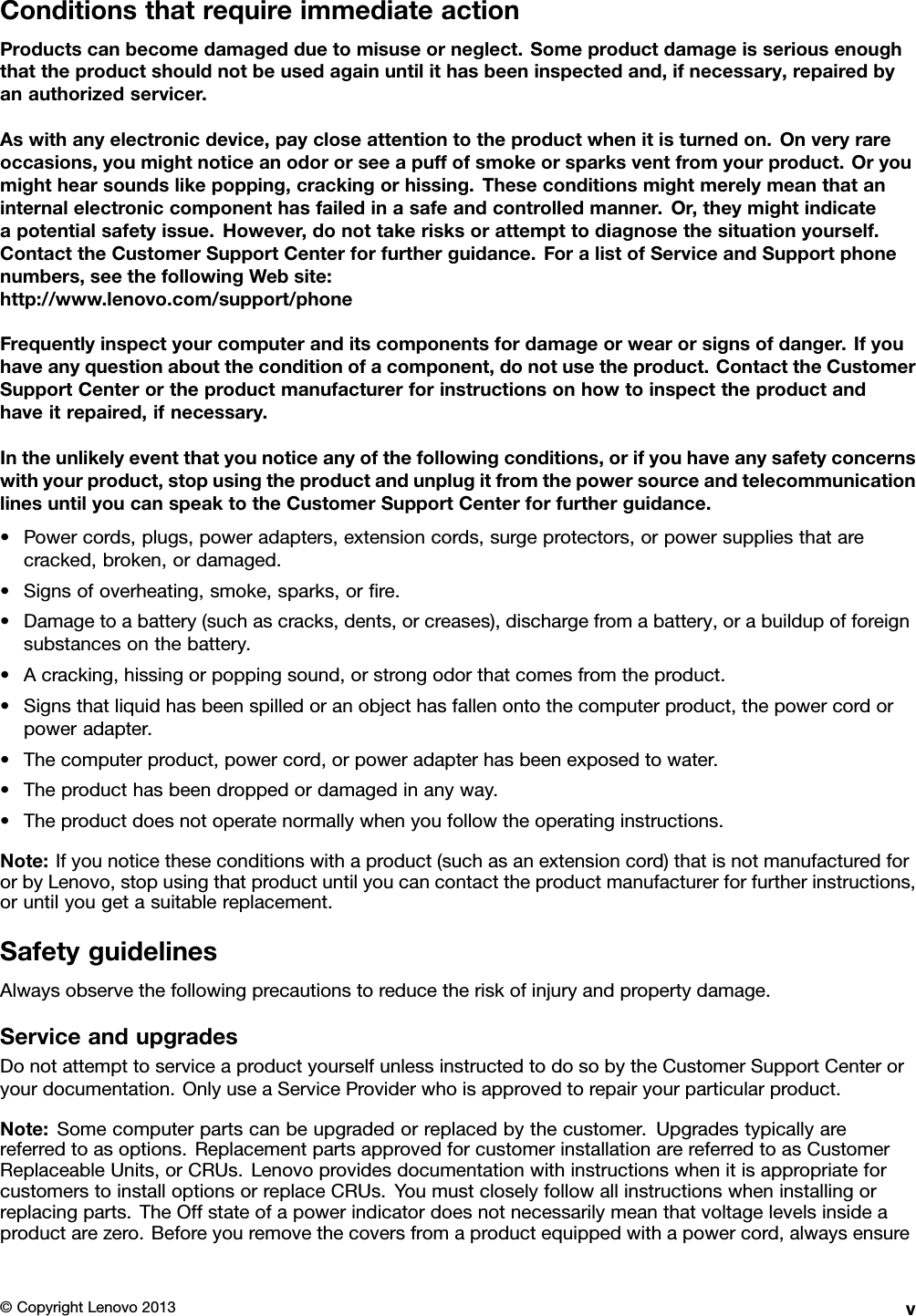 Conditions that require immediate action

Products can become damaged due to misuse or neglect. Some product damage is serious enough that the product should not be used again until it has been inspected and, if necessary, repaired by an authorized servicer.

As with any electronic device, pay close attention to the product when it is turned on. On very rare occasions, you might notice an odor or see a puff of smoke or sparks vent from your product. Or you might hear sounds like popping, cracking or hissing. These conditions might merely mean that an internal electronic component has failed in a safe and controlled manner. Or, they might indicate a potential safety issue. However, do not take risks or attempt to diagnose the situation yourself. Contact the Customer Support Center for further guidance. For a list of Service and Support phone numbers, see the following Web site:
http://www.lenovo.com/support/phone

Frequently inspect your computer and its components for damage or wear or signs of danger. If you have any question about the condition of a component, do not use the product. Contact the Customer Support Center or the product manufacturer for instructions on how to inspect the product and have it repaired, if necessary.

In the unlikely event that you notice any of the following conditions, or if you have any safety concerns with your product, stop using the product and unplug it from the power source and telecommunication lines until you can speak to the Customer Support Center for further guidance.

• Power cords, plugs, power adapters, extension cords, surge protectors, or power supplies that are cracked, broken, or damaged.
• Signs of overheating, smoke, sparks, or fire.
• Damage to a battery (such as cracks, dents, or creases), discharge from a battery, or a buildup of foreign substances on the battery.
• A cracking, hissing or popping sound, or strong odor that comes from the product.
• Signs that liquid has been spilled or an object has fallen onto the computer product, the power cord or power adapter.
• The computer product, power cord, or power adapter has been exposed to water.
• The product has been dropped or damaged in any way.
• The product does not operate normally when you follow the operating instructions.

Note: If you notice these conditions with a product (such as an extension cord) that is not manufactured for or by Lenovo, stop using that product until you can contact the product manufacturer for further instructions, or until you get a suitable replacement.

Safety guidelines

Always observe the following precautions to reduce the risk of injury and property damage.

Service and upgrades

Do not attempt to service a product yourself unless instructed to do so by the Customer Support Center or your documentation. Only use a Service Provider who is approved to repair your particular product.

Note: Some computer parts can be upgraded or replaced by the customer. Upgrades typically are referred to as options. Replacement parts approved for customer installation are referred to as Customer Replaceable Units, or CRUs. Lenovo provides documentation with instructions when it is appropriate for customers to install options or replace CRUs. You must closely follow all instructions when installing or replacing parts. The Off state of a power indicator does not necessarily mean that voltage levels inside a product are zero. Before you remove the covers from a product equipped with a power cord, always ensure

© Copyright Lenovo 2013 v